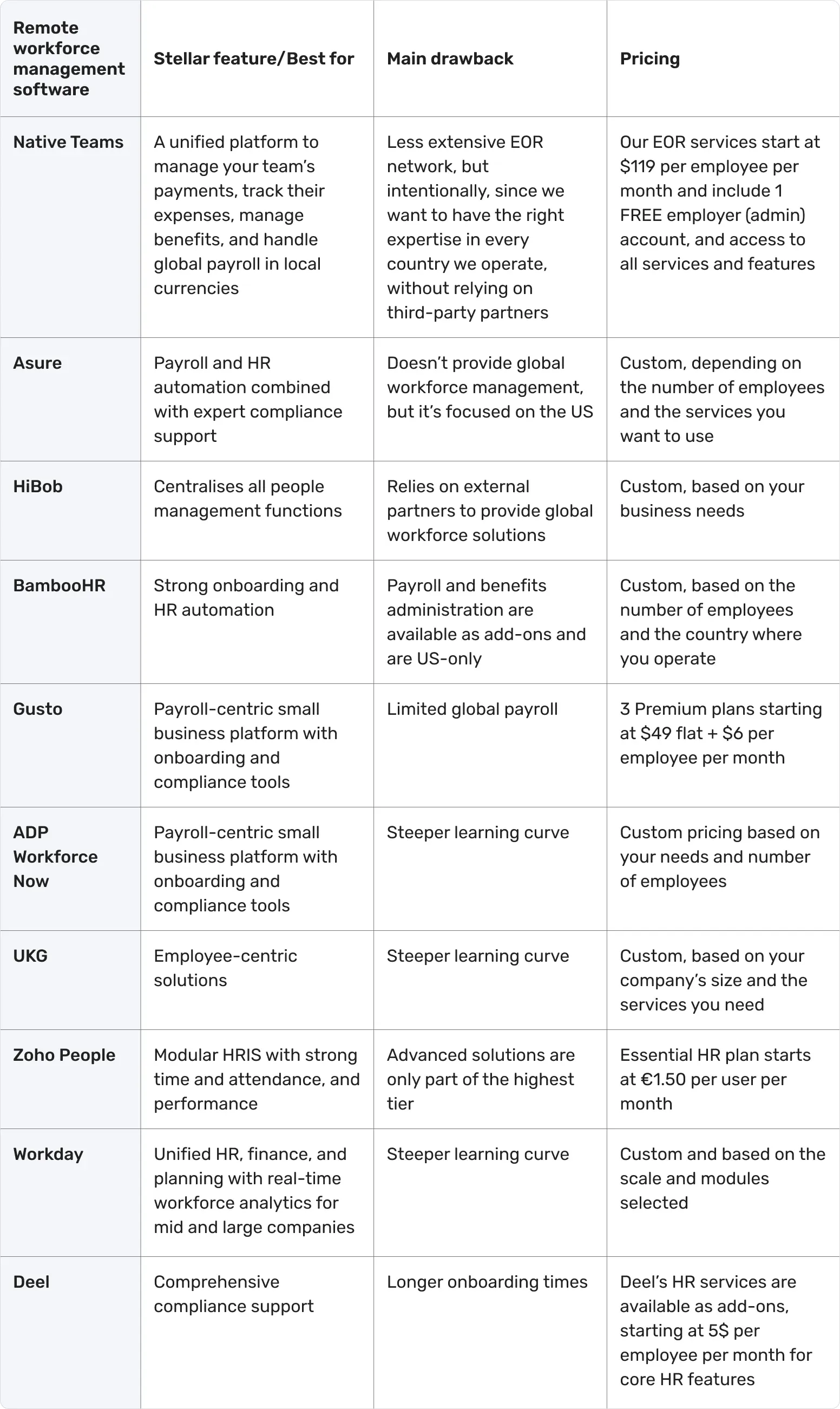 | Remote workforce management software | Stellar feature/Best for | Main drawback | Pricing |
|---|---|---|---|
| Native Teams | A unified platform to manage your team's payments, track their expenses, manage benefits, and handle global payroll in local currencies | Less extensive EOR network, but intentionally, since we want to have the right expertise in every country we operate, without relying on third-party partners | Our EOR services start at \$119 per employee per month and include 1 FREE employer (admin) account, and access to all services and features |
| Asure | Payroll and HR automation combined with expert compliance support | Doesn't provide global workforce management, but it's focused on the US | Custom, depending on the number of employees and the services you want to use |
| HiBob | Centralises all people management functions | Relies on external partners to provide global workforce solutions | Custom, based on your business needs |
| BambooHR | Strong onboarding and HR automation | Payroll and benefits administration are available as add-ons and are US-only | Custom, based on the number of employees and the country where you operate |
| Gusto | Payroll-centric small business platform with onboarding and compliance tools | Limited global payroll | 3 Premium plans starting at \$49 flat + \$6 per employee per month |
| ADP Workforce Now | Payroll-centric small business platform with onboarding and compliance tools | Steeper learning curve | Custom pricing based on your needs and number of employees |
| UKG | Employee-centric solutions | Steeper learning curve | Custom, based on your company's size and the services you need |
| Zoho People | Modular HRIS with strong time and attendance, and performance | Advanced solutions are only part of the highest tier | Essential HR plan starts at €1.50 per user per month |
| Workday | Unified HR, finance, and planning with real-time workforce analytics for mid and large companies | Steeper learning curve | Custom and based on the scale and modules selected |
| Deel | Comprehensive compliance support | Longer onboarding times | Deel's HR services are available as add-ons, starting at 5\$ per employee per month for core HR features |